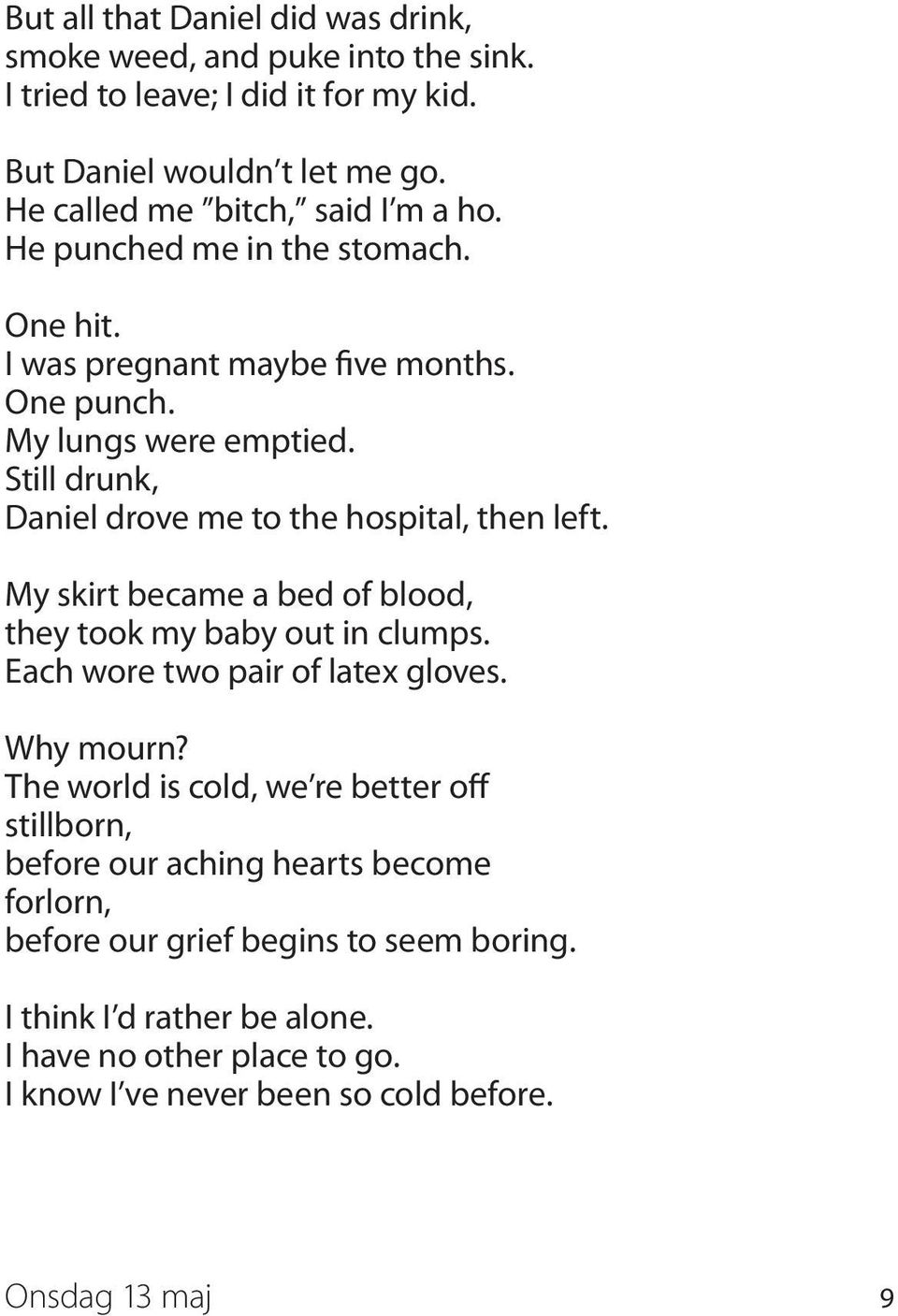 But all that Daniel did was drink,
smoke weed, and puke into the sink.
I tried to leave; I did it for my kid.

But Daniel wouldn t let me go.
He called me "bitch," said I m a ho.
He punched me in the stomach.

One hit.
I was pregnant maybe five months.
One punch.
My lungs were emptied.
Still drunk,
Daniel drove me to the hospital, then left.

My skirt became a bed of blood,
they took my baby out in clumps.
Each wore two pair of latex gloves.

Why mourn?
The world is cold, we re better off
stillborn,
before our aching hearts become
forlorn,
before our grief begins to seem boring.

I think I d rather be alone.
I have no other place to go.
I know I ve never been so cold before.

Onsdag 13 maj 9